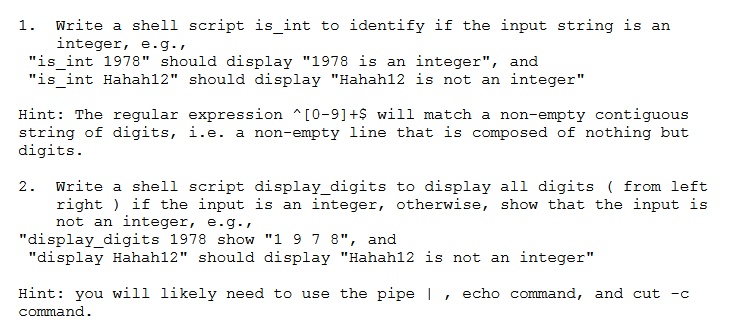 1. Write a shell script is_int to identify if the input string is an integer, e.g.,
"is_int 1978" should display "1978 is an integer", and
"is_int Hahah12" should display "Hahah12 is not an integer"

Hint: The regular expression ^[0-9]+$ will match a non-empty contiguous string of digits, i.e. a non-empty line that is composed of nothing but digits.

2. Write a shell script display_digits to display all digits ( from left right ) if the input is an integer, otherwise, show that the input is not an integer, e.g.,
"display_digits 1978 show "1 9 7 8", and
"display Hahah12" should display "Hahah12 is not an integer"

Hint: you will likely need to use the pipe | , echo command, and cut -c command.